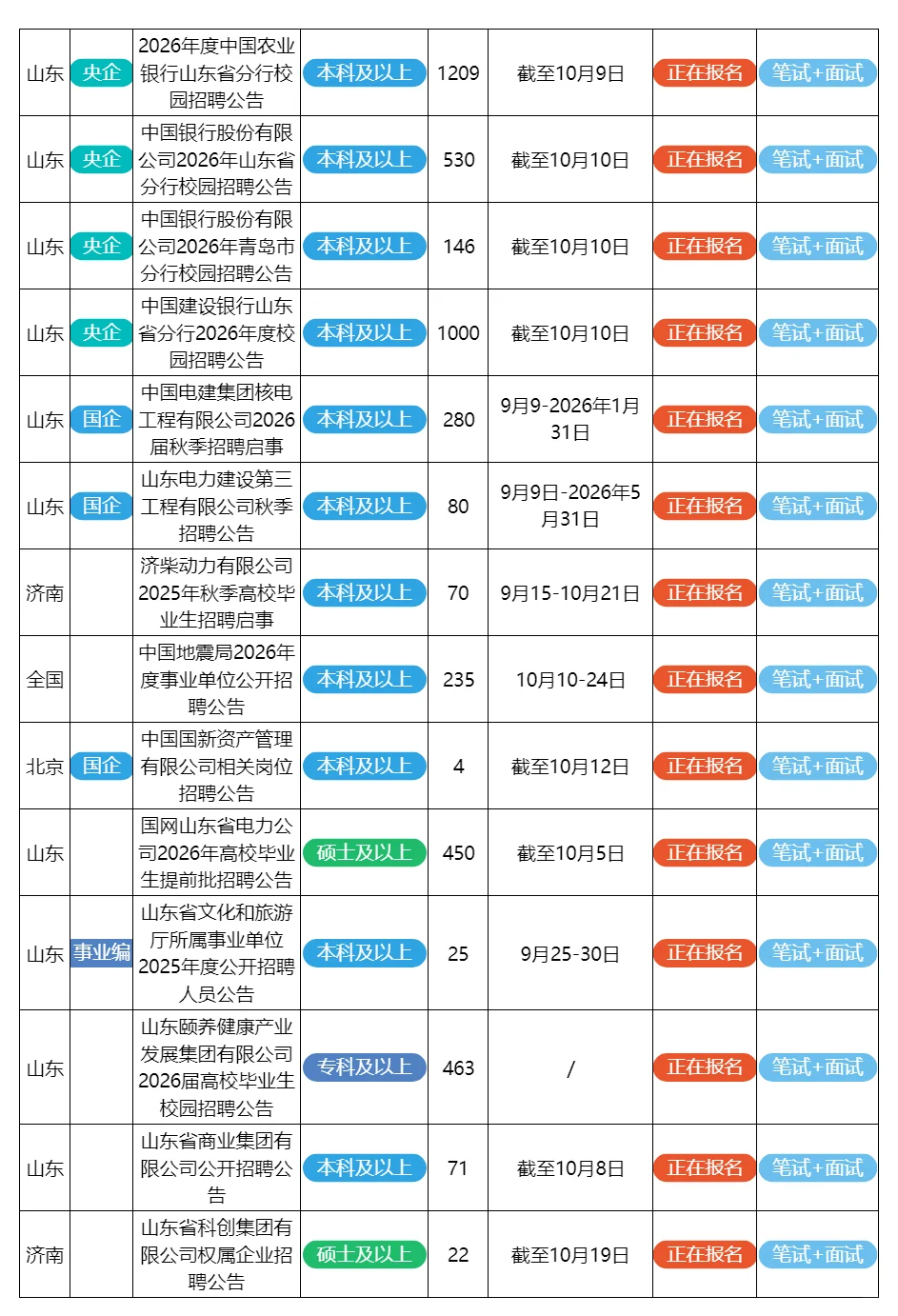 | 山东 | 央企 | 2026年度中国农业银行山东省分行校园招聘公告 | 本科及以上 | 1209 | 截至10月9日 | 正在报名 | 笔试+面试 |
|---|---|---|---|---|---|---|---|
| 山东 | 央企 | 中国银行股份有限公司2026年山东省分行校园招聘公告 | 本科及以上 | 530 | 截至10月10日 | 正在报名 | 笔试+面试 |
| 山东 | 央企 | 中国银行股份有限公司2026年青岛市分行校园招聘公告 | 本科及以上 | 146 | 截至10月10日 | 正在报名 | 笔试+面试 |
| 山东 | 央企 | 中国建设银行山东省分行2026年度校园招聘公告 | 本科及以上 | 1000 | 截至10月10日 | 正在报名 | 笔试+面试 |
| 山东 | 国企 | 中国电建集团核电工程有限公司2026届秋季招聘启事 | 本科及以上 | 280 | 9月9-2026年1月31日 | 正在报名 | 笔试+面试 |
| 山东 | 国企 | 山东电力建设第三工程有限公司秋季招聘公告 | 本科及以上 | 80 | 9月9日-2026年5月31日 | 正在报名 | 笔试+面试 |
| 济南 | | 济柴动力有限公司2025年秋季高校毕业生招聘启事 | 本科及以上 | 70 | 9月15-10月21日 | 正在报名 | 笔试+面试 |
| 全国 | | 中国地震局2026年度事业单位公开招聘公告 | 本科及以上 | 235 | 10月10-24日 | 正在报名 | 笔试+面试 |
| 北京 | 国企 | 中国国新资产管理有限公司相关岗位招聘公告 | 本科及以上 | 4 | 截至10月12日 | 正在报名 | 笔试+面试 |
| 山东 | | 国网山东省电力公司2026年高校毕业生提前批招聘公告 | 硕士及以上 | 450 | 截至10月5日 | 正在报名 | 笔试+面试 |
| 山东 | 事业编 | 山东省文化和旅游厅所属事业单位2025年度公开招聘人员公告 | 本科及以上 | 25 | 9月25-30日 | 正在报名 | 笔试+面试 |
| 山东 | | 山东颐养健康产业发展集团有限公司2026届高校毕业生校园招聘公告 | 专科及以上 | 463 | / | 正在报名 | 笔试+面试 |
| 山东 | | 山东省商业集团有限公司公开招聘公告 | 本科及以上 | 71 | 截至10月8日 | 正在报名 | 笔试+面试 |
| 济南 | | 山东省科创集团有限公司权属企业招聘公告 | 硕士及以上 | 22 | 截至10月19日 | 正在报名 | 笔试+面试 |